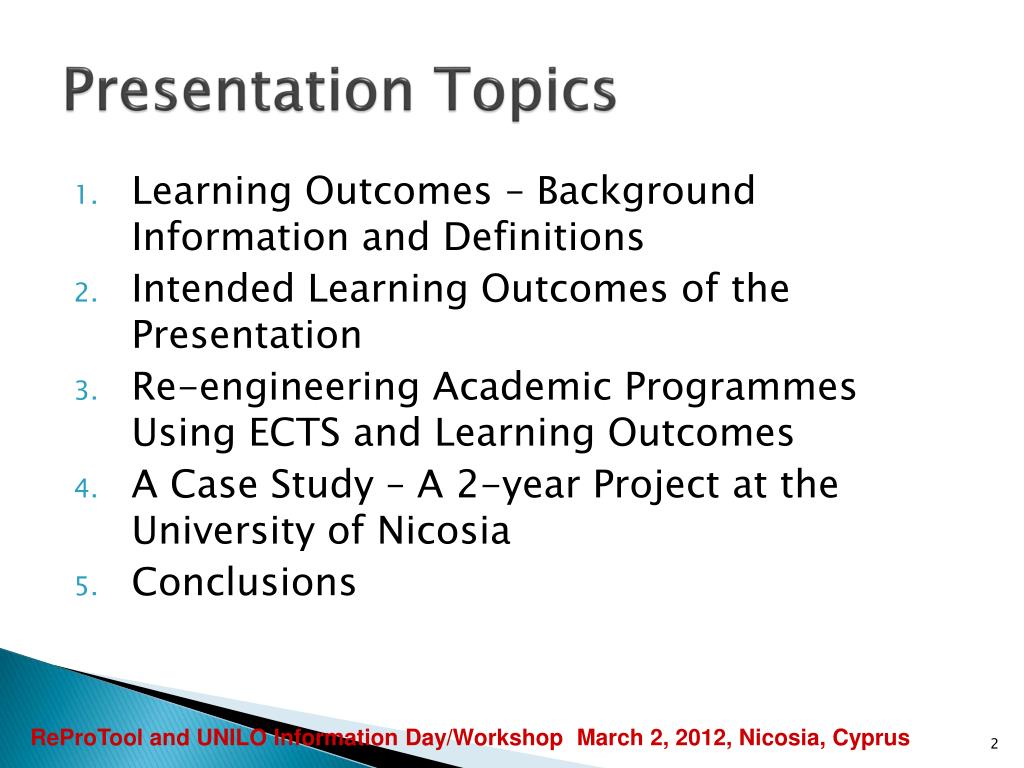 Presentation Topics

1. Learning Outcomes – Background Information and Definitions
2. Intended Learning Outcomes of the Presentation
3. Re-engineering Academic Programmes Using ECTS and Learning Outcomes
4. A Case Study – A 2-year Project at the University of Nicosia
5. Conclusions

ReProTool and UNILO Information Day/Workshop March 2, 2012, Nicosia, Cyprus

2